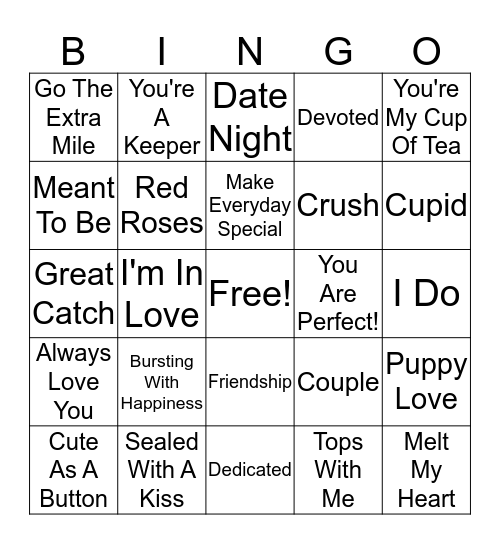 | B | I | N | G | O |
|---|---|---|---|---|
| Go The Extra Mile | You're A Keeper | Date Night | Devoted | You're My Cup Of Tea |
| Meant To Be | Red Roses | Make Everyday Special | Crush | Cupid |
| Great Catch | I'm In Love | Free! | You Are Perfect! | I Do |
| Always Love You | Bursting With Happiness | Friendship | Couple | Puppy Love |
| Cute As A Button | Sealed With A Kiss | Dedicated | Tops With Me | Melt My Heart |